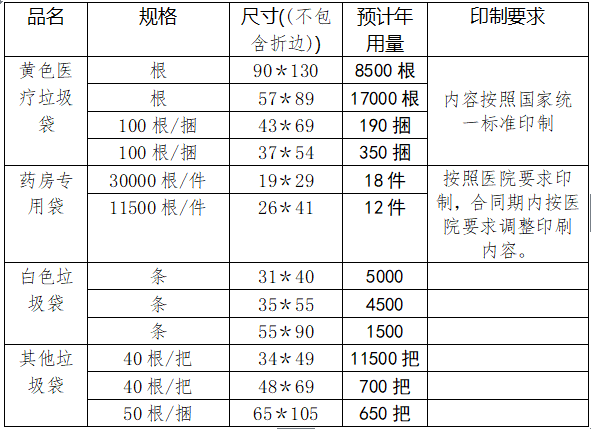 | 品名 | 规格 | 尺寸((不包含折边)) | 预计年用量 | 印制要求 |
|---|---|---|---|---|
| 黄色医疗垃圾袋 | 根 | 90＊130 | 8500 根 | 内容按照国家统一标准印制 |
| | 根 | 57＊89 | 17000 根 | |
| | 100 根/捆 | 43＊69 | 190 捆 | |
| | 100 根/捆 | 37＊54 | 350 捆 | |
| 药房专用袋 | 30000 根/件 | 19＊29 | 18 件 | 按照医院要求印制，合同期内按医院要求调整印刷内容。 |
| | 11500 根/件 | 26＊41 | 12 件 | |
| 白色垃圾袋 | 条 | 31＊40 | 5000 | |
| | 条 | 35＊55 | 4500 | |
| | 条 | 55＊90 | 1500 | |
| 其他垃圾袋 | 40 根/把 | 34＊49 | 11500 把 | |
| | 40 根/把 | 48＊69 | 700 把 | |
| | 50 根/捆 | 65＊105 | 650 把 | |